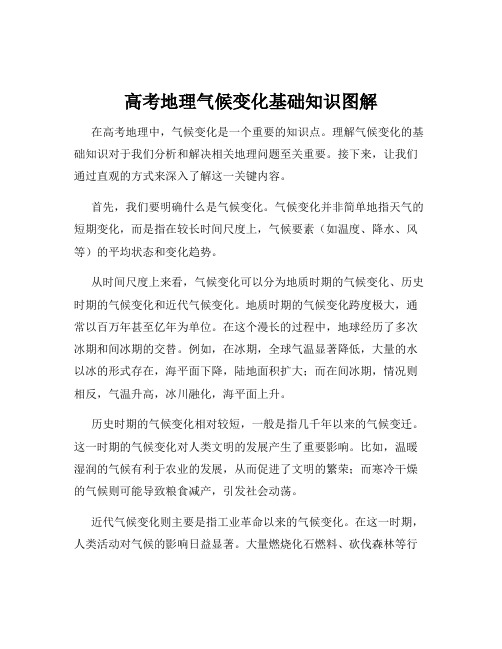 高考地理气候变化基础知识图解

在高考地理中，气候变化是一个重要的知识点。理解气候变化的基础知识对于我们分析和解决相关地理问题至关重要。接下来，让我们通过直观的方式来深入了解这一关键内容。

首先，我们要明确什么是气候变化。气候变化并非简单地指天气的短期变化，而是指在较长时间尺度上，气候要素（如温度、降水、风等）的平均状态和变化趋势。

从时间尺度上来看，气候变化可以分为地质时期的气候变化、历史时期的气候变化和近代气候变化。地质时期的气候变化跨度极大，通常以百万年甚至亿年为单位。在这个漫长的过程中，地球经历了多次冰期和间冰期的交替。例如，在冰期，全球气温显著降低，大量的水以冰的形式存在，海平面下降，陆地面积扩大；而在间冰期，情况则相反，气温升高，冰川融化，海平面上升。

历史时期的气候变化相对较短，一般是指几千年以来的气候变迁。这一时期的气候变化对人类文明的发展产生了重要影响。比如，温暖湿润的气候有利于农业的发展，从而促进了文明的繁荣；而寒冷干燥的气候则可能导致粮食减产，引发社会动荡。

近代气候变化则主要是指工业革命以来的气候变化。在这一时期，人类活动对气候的影响日益显著。大量燃烧化石燃料、砍伐森林等行